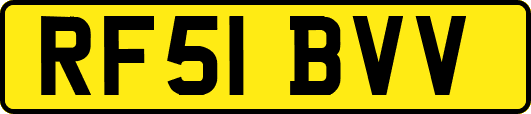 RF51 BVV